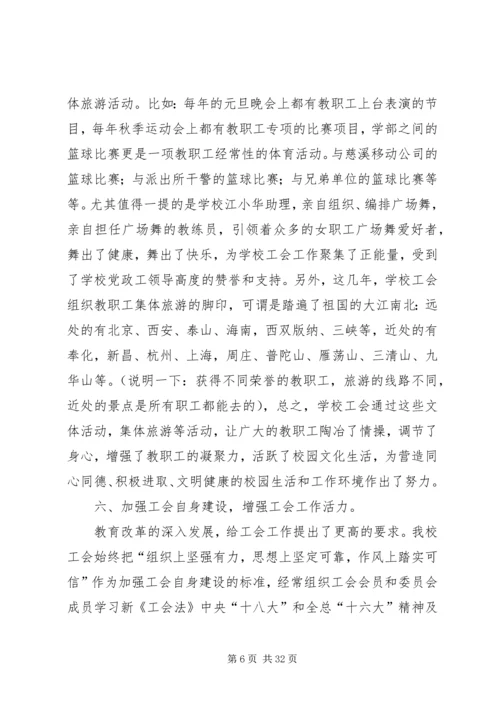 体旅游活动。比如：每年的元旦晚会上都有教职工上台表演的节目，每年秋季运动会上都有教职工专项的比赛项目，学部之间的篮球比赛更是一项教职工经常性的体育活动。与慈溪移动公司的篮球比赛；与派出所干警的篮球比赛；与兄弟单位的篮球比赛等等。尤其值得一提的是学校江小华助理，亲自组织、编排广场舞，亲自担任广场舞的教练员，引领着众多的女职工广场舞爱好者，舞出了健康，舞出了快乐，为学校工会工作聚集了正能量，受到了学校党政工领导高度的赞誉和支持。另外，这几年，学校工会组织教职工集体旅游的脚印，可谓是踏遍了祖国的大江南北：远处的有北京、西安、泰山、海南，西双版纳、三峡等，近处的有奉化，新昌、杭州、上海，周庄、普陀山、雁荡山、三清山、九华山等。（说明一下：获得不同荣誉的教职工，旅游的线路不同，近处的景点是所有职工都能去的），总之，学校工会通过这些文体活动，集体旅游等活动，让广大的教职工陶冶了情操，调节了身心，增强了教职工的凝聚力，活跃了校园文化生活，为营造同心同德、积极进取、文明健康的校园生活和工作环境作出了努力。

六、加强工会自身建设，增强工会工作活力。

教育改革的深入发展，给工会工作提出了更高的要求。我校工会始终把“组织上坚强有力，思想上坚定可靠，作风上踏实可信”作为加强工会自身建设的标准，经常组织工会会员和委员会成员学习新《工会法》中央“十八大”和全总“十六大”精神及

第 6 页 共 32 页